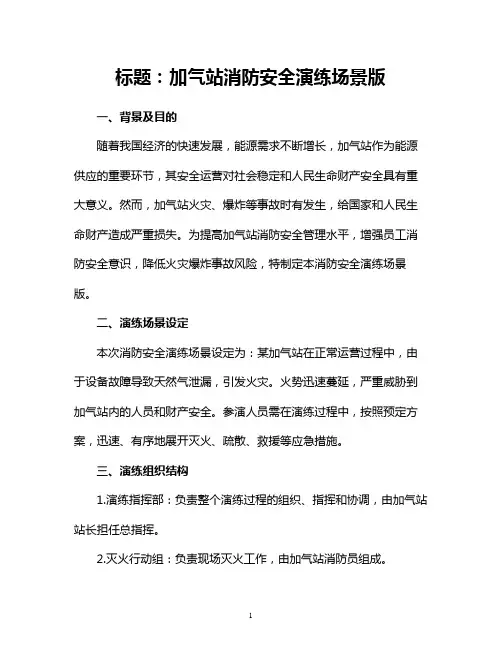 标题：加气站消防安全演练场景版

一、背景及目的

随着我国经济的快速发展，能源需求不断增长，加气站作为能源供应的重要环节，其安全运营对社会稳定和人民生命财产安全具有重大意义。然而，加气站火灾、爆炸等事故时有发生，给国家和人民生命财产造成严重损失。为提高加气站消防安全管理水平，增强员工消防安全意识，降低火灾爆炸事故风险，特制定本消防安全演练场景版。

二、演练场景设定

本次消防安全演练场景设定为：某加气站在正常运营过程中，由于设备故障导致天然气泄漏，引发火灾。火势迅速蔓延，严重威胁到加气站内的人员和财产安全。参演人员需在演练过程中，按照预定方案，迅速、有序地展开灭火、疏散、救援等应急措施。

三、演练组织结构

1.演练指挥部：负责整个演练过程的组织、指挥和协调，由加气站站长担任总指挥。

2.灭火行动组：负责现场灭火工作，由加气站消防员组成。

1